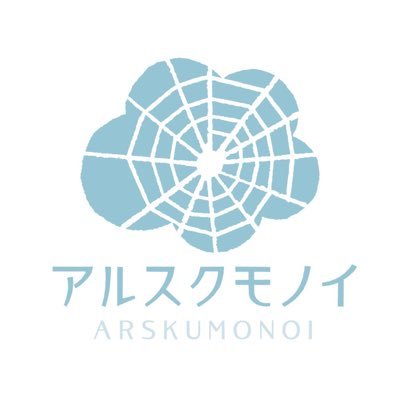 アルスクモノイ
ARSKUMONOI